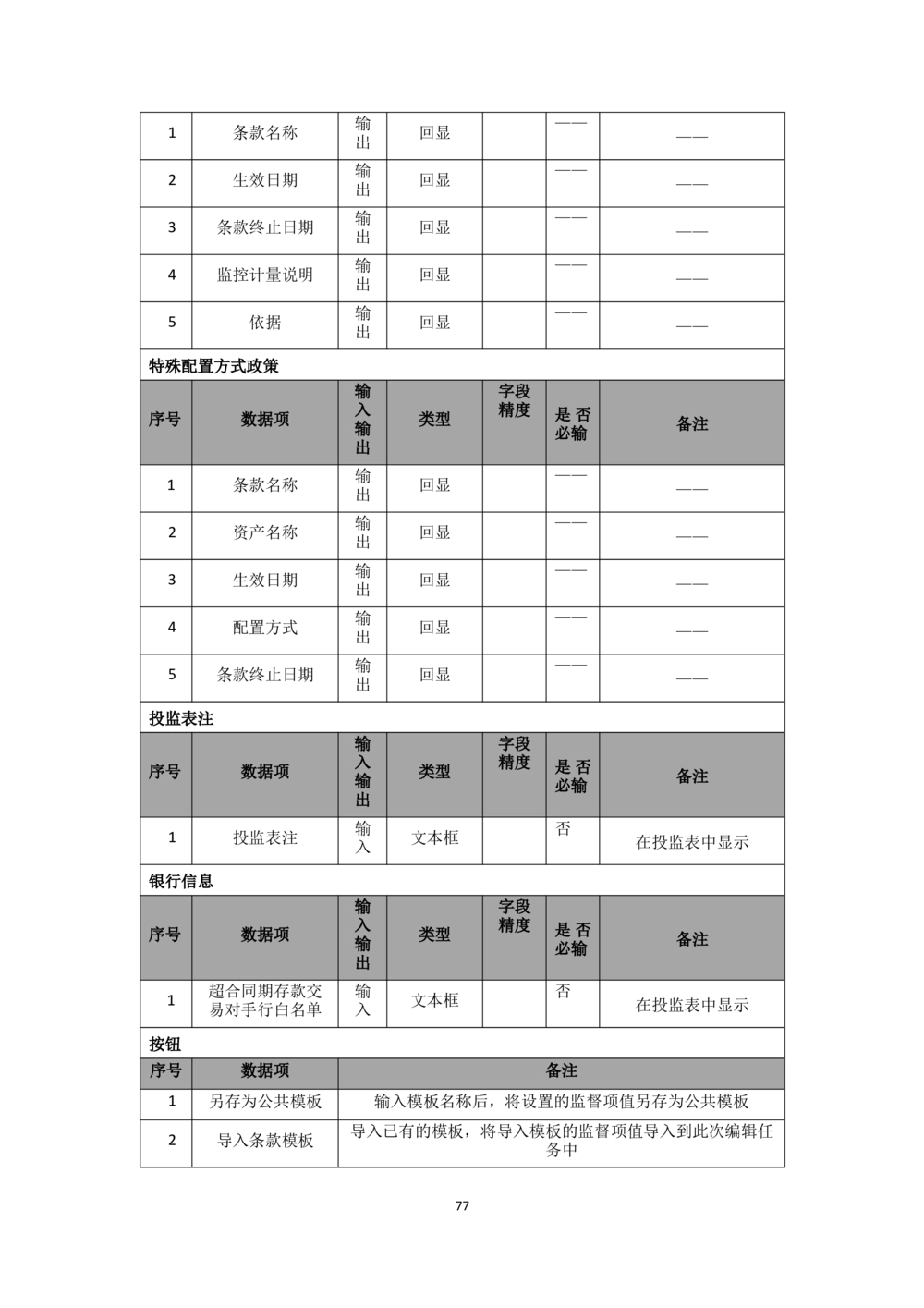 | 1 | 条款名称 | 输出 | 回显 |  | —— | —— |
|---|---|---|---|---|---|---|
| 2 | 生效日期 | 输出 | 回显 |  | —— | —— |
| 3 | 条款终止日期 | 输出 | 回显 |  | —— | —— |
| 4 | 监控计量说明 | 输出 | 回显 |  | —— | —— |
| 5 | 依据 | 输出 | 回显 |  | —— | —— |

特殊配置方式政策

| 序号 | 数据项 | 输入输出 | 类型 | 字段精度 | 是否必输 | 备注 |
|---|---|---|---|---|---|---|
| 1 | 条款名称 | 输出 | 回显 |  | —— | —— |
| 2 | 资产名称 | 输出 | 回显 |  | —— | —— |
| 3 | 生效日期 | 输出 | 回显 |  | —— | —— |
| 4 | 配置方式 | 输出 | 回显 |  | —— | —— |
| 5 | 条款终止日期 | 输出 | 回显 |  | —— | —— |

投监表注

| 序号 | 数据项 | 输入输出 | 类型 | 字段精度 | 是否必输 | 备注 |
|---|---|---|---|---|---|---|
| 1 | 投监表注 | 输入 | 文本框 |  | 否 | 在投监表中显示 |

银行信息

| 序号 | 数据项 | 输入输出 | 类型 | 字段精度 | 是否必输 | 备注 |
|---|---|---|---|---|---|---|
| 1 | 超合同期存款交易对手行白名单 | 输入 | 文本框 |  | 否 | 在投监表中显示 |

按钮

| 序号 | 数据项 | 备注 |
|---|---|---|
| 1 | 另存为公共模板 | 输入模板名称后，将设置的监督项值另存为公共模板 |
| 2 | 导入条款模板 | 导入已有的模板，将导入模板的监督项值导入到此次编辑任务中 |

77